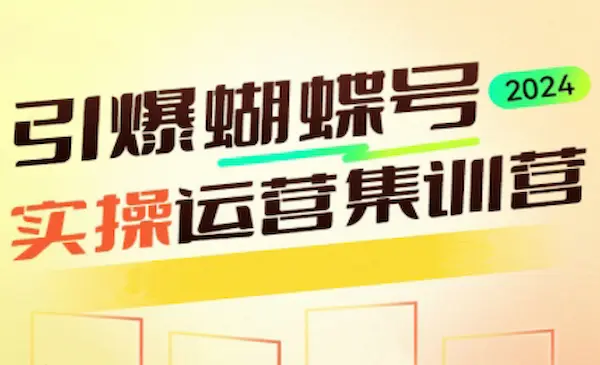 引爆蝴蝶号 2024
实操运营集训营